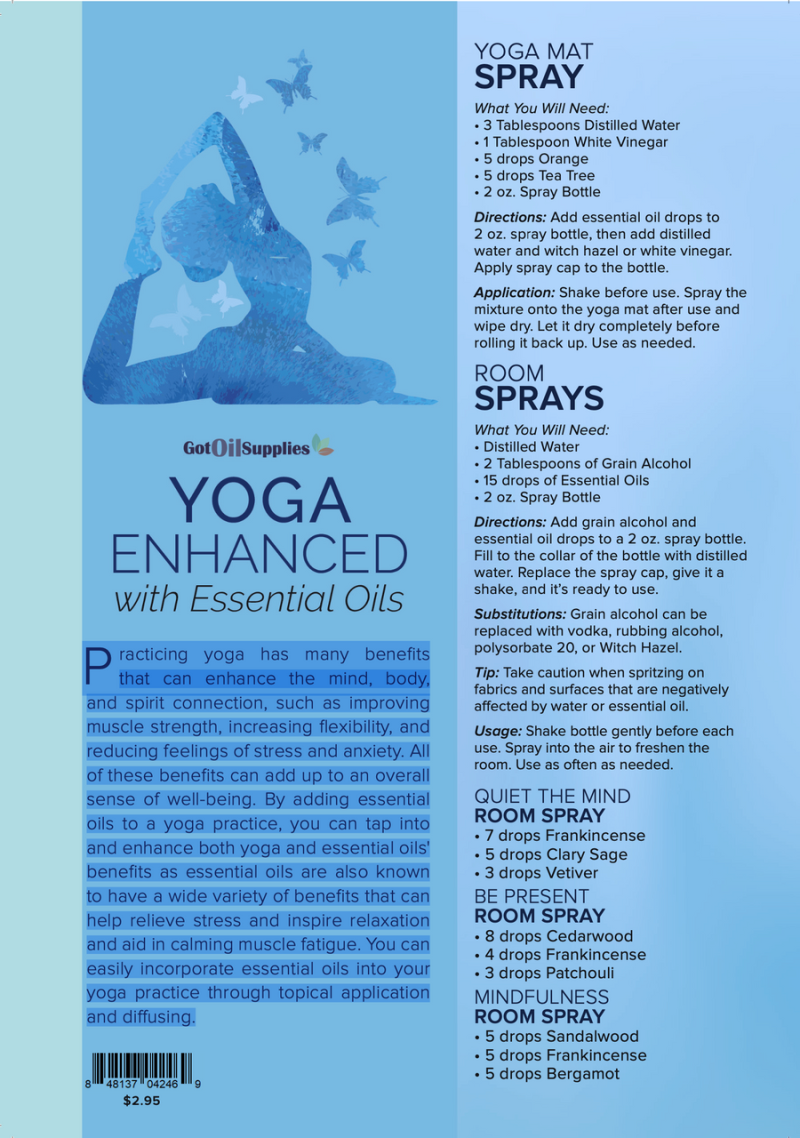 GotOilSupplies

YOGA
ENHANCED
with Essential Oils

Practicing yoga has many benefits that can enhance the mind, body, and spirit connection, such as improving muscle strength, increasing flexibility, and reducing feelings of stress and anxiety. All of these benefits can add up to an overall sense of well-being. By adding essential oils to a yoga practice, you can tap into and enhance both yoga and essential oils' benefits as essential oils are also known to have a wide variety of benefits that can help relieve stress and inspire relaxation and aid in calming muscle fatigue. You can easily incorporate essential oils into your yoga practice through topical application and diffusing.

8 48137 04246 9
$2.95

YOGA MAT
SPRAY

What You Will Need:
• 3 Tablespoons Distilled Water
• 1 Tablespoon White Vinegar
• 5 drops Orange
• 5 drops Tea Tree
• 2 oz. Spray Bottle

Directions: Add essential oil drops to 2 oz. spray bottle, then add distilled water and witch hazel or white vinegar. Apply spray cap to the bottle.

Application: Shake before use. Spray the mixture onto the yoga mat after use and wipe dry. Let it dry completely before rolling it back up. Use as needed.

ROOM
SPRAYS

What You Will Need:
• Distilled Water
• 2 Tablespoons of Grain Alcohol
• 15 drops of Essential Oils
• 2 oz. Spray Bottle

Directions: Add grain alcohol and essential oil drops to a 2 oz. spray bottle. Fill to the collar of the bottle with distilled water. Replace the spray cap, give it a shake, and it's ready to use.

Substitutions: Grain alcohol can be replaced with vodka, rubbing alcohol, polysorbate 20, or Witch Hazel.

Tip: Take caution when spritzing on fabrics and surfaces that are negatively affected by water or essential oil.

Usage: Shake bottle gently before each use. Spray into the air to freshen the room. Use as often as needed.

QUIET THE MIND
ROOM SPRAY
• 7 drops Frankincense
• 5 drops Clary Sage
• 3 drops Vetiver

BE PRESENT
ROOM SPRAY
• 8 drops Cedarwood
• 4 drops Frankincense
• 3 drops Patchouli

MINDFULNESS
ROOM SPRAY
• 5 drops Sandalwood
• 5 drops Frankincense
• 5 drops Bergamot